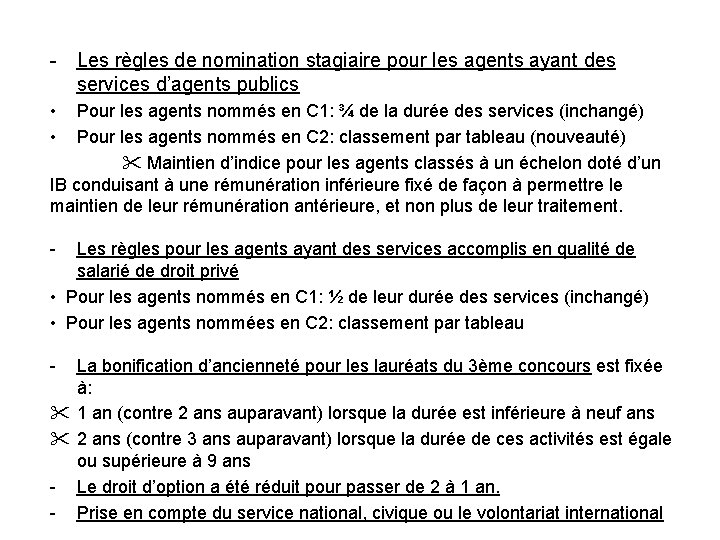 - Les règles de nomination stagiaire pour les agents ayant des services d'agents publics
• Pour les agents nommés en C1: ¾ de la durée des services (inchangé)
• Pour les agents nommés en C2: classement par tableau (nouveauté)
✂ Maintien d'indice pour les agents classés à un échelon doté d'un IB conduisant à une rémunération inférieure fixé de façon à permettre le maintien de leur rémunération antérieure, et non plus de leur traitement.

- Les règles pour les agents ayant des services accomplis en qualité de salarié de droit privé
• Pour les agents nommés en C1: ½ de leur durée des services (inchangé)
• Pour les agents nommées en C2: classement par tableau

- La bonification d'ancienneté pour les lauréats du 3ème concours est fixée à:
✂ 1 an (contre 2 ans auparavant) lorsque la durée est inférieure à neuf ans
✂ 2 ans (contre 3 ans auparavant) lorsque la durée de ces activités est égale ou supérieure à 9 ans
- Le droit d'option a été réduit pour passer de 2 à 1 an.
- Prise en compte du service national, civique ou le volontariat international